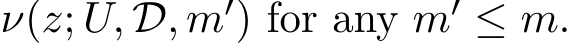 $\nu(z; U, \mathcal{D}, m')$ for any $m' \leq m$.